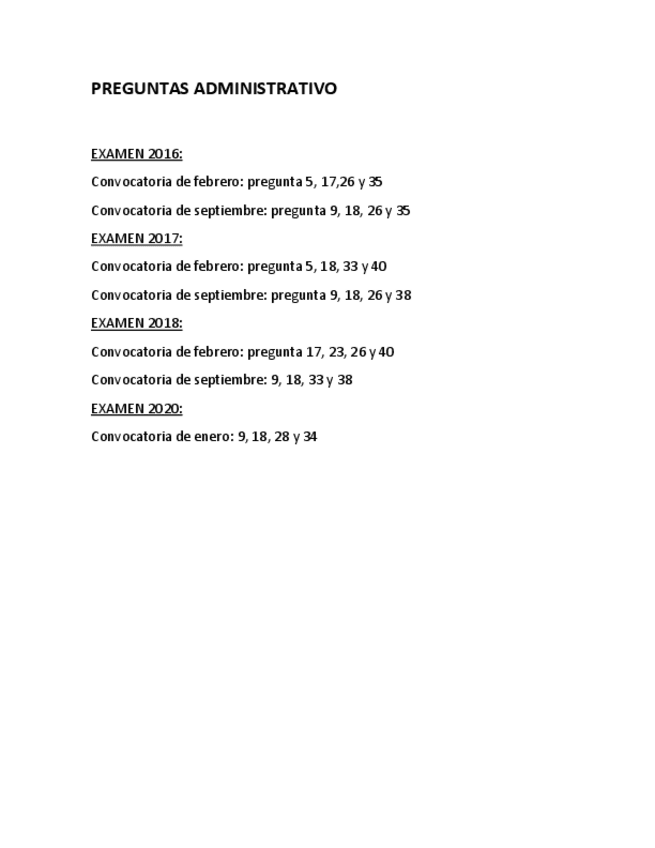 PREGUNTAS ADMINISTRATIVO

EXAMEN 2016:

Convocatoria de febrero: pregunta 5, 17,26 y 35

Convocatoria de septiembre: pregunta 9, 18, 26 y 35

EXAMEN 2017:

Convocatoria de febrero: pregunta 5, 18, 33 y 40

Convocatoria de septiembre: pregunta 9, 18, 26 y 38

EXAMEN 2018:

Convocatoria de febrero: pregunta 17, 23, 26 y 40

Convocatoria de septiembre: 9, 18, 33 y 38

EXAMEN 2020:

Convocatoria de enero: 9, 18, 28 y 34